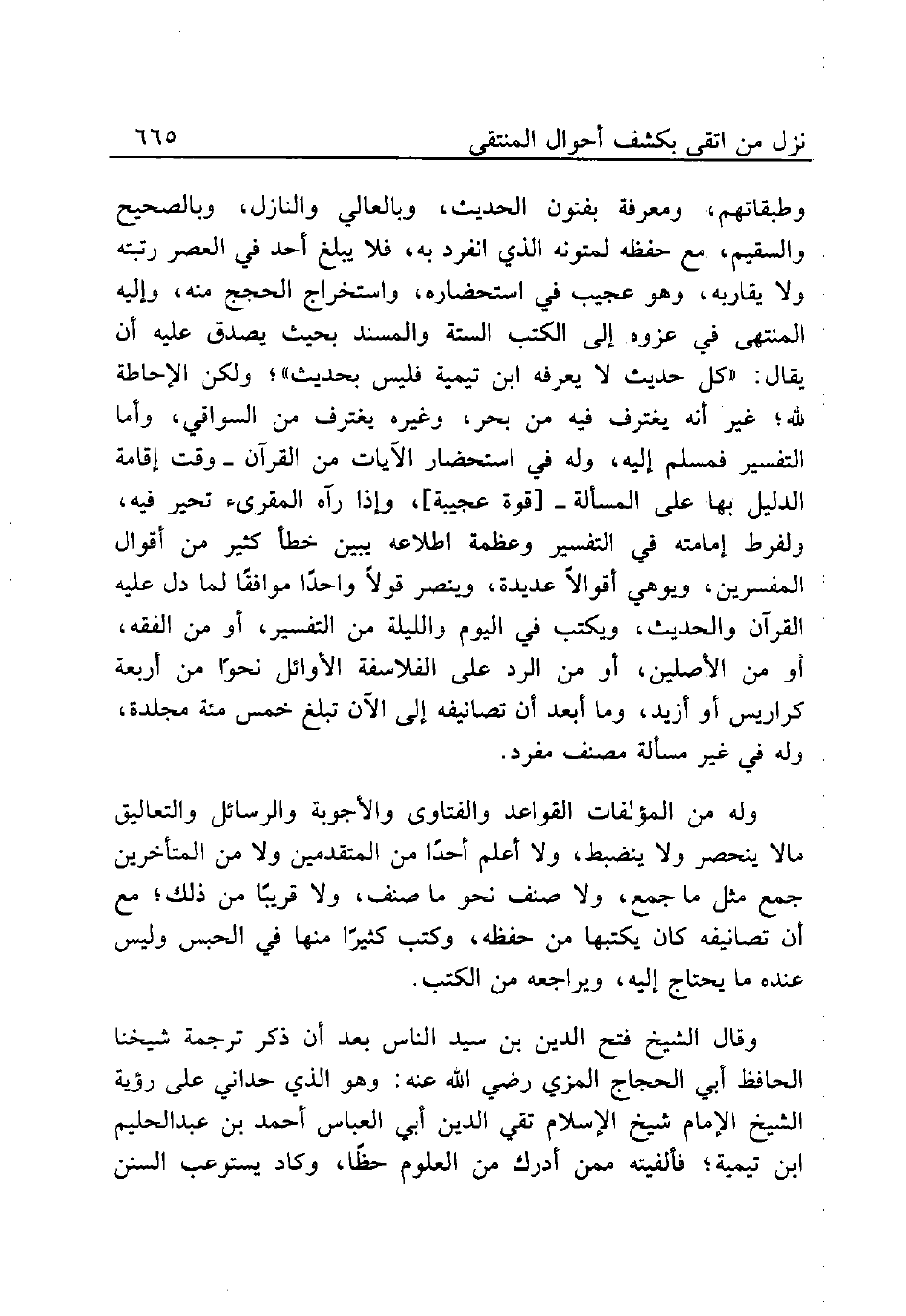 نزل من اتقى بكشف أحوال المنتقى ٦٦٥

وطبقاتهم، ومعرفة بفنون الحديث، وبالعالي والنازل، وبالصحيح والسقيم، مع حفظه لمتونه الذي انفرد به، فلا يبلغ أحد في العصر رتبته ولا يقاربه، وهو عجيب في استحضاره، واستخراج الحجج منه، وإليه المنتهى في عزوه إلى الكتب الستة والمسند بحيث يصدق عليه أن يقال: «كل حديث لا يعرفه ابن تيمية فليس بحديث»؛ ولكن الإحاطة لله؛ غير أنه يغترف فيه من بحر، وغيره يغترف من السواقي، وأما التفسير فمسلم إليه، وله في استحضار الآيات من القرآن ـ وقت إقامة الدليل بها على المسألة ـ [قوة عجيبة]، وإذا رآه المقرىء تحير فيه، ولفرط إمامته في التفسير وعظمة اطلاعه يبين خطأ كثير من أقوال المفسرين، ويوهي أقوالاً عديدة، وينصر قولاً واحدًا موافقًا لما دل عليه القرآن والحديث، ويكتب في اليوم والليلة من التفسير، أو من الفقه، أو من الأصلين، أو من الرد على الفلاسفة الأوائل نحوًا من أربعة كراريس أو أزيد، وما أبعد أن تصانيفه إلى الآن تبلغ خمس مئة مجلدة، وله في غير مسألة مصنف مفرد.

وله من المؤلفات القواعد والفتاوى والأجوبة والرسائل والتعاليق مالا ينحصر ولا ينضبط، ولا أعلم أحدًا من المتقدمين ولا من المتأخرين جمع مثل ما جمع، ولا صنف نحو ما صنف، ولا قريبًا من ذلك؛ مع أن تصانيفه كان يكتبها من حفظه، وكتب كثيرًا منها في الحبس وليس عنده ما يحتاج إليه، ويراجعه من الكتب.

وقال الشيخ فتح الدين بن سيد الناس بعد أن ذكر ترجمة شيخنا الحافظ أبي الحجاج المزي رضي الله عنه: وهو الذي حداني على رؤية الشيخ الإمام شيخ الإسلام تقي الدين أبي العباس أحمد بن عبدالحليم ابن تيمية؛ فألفيته ممن أدرك من العلوم حظًا، وكاد يستوعب السنن